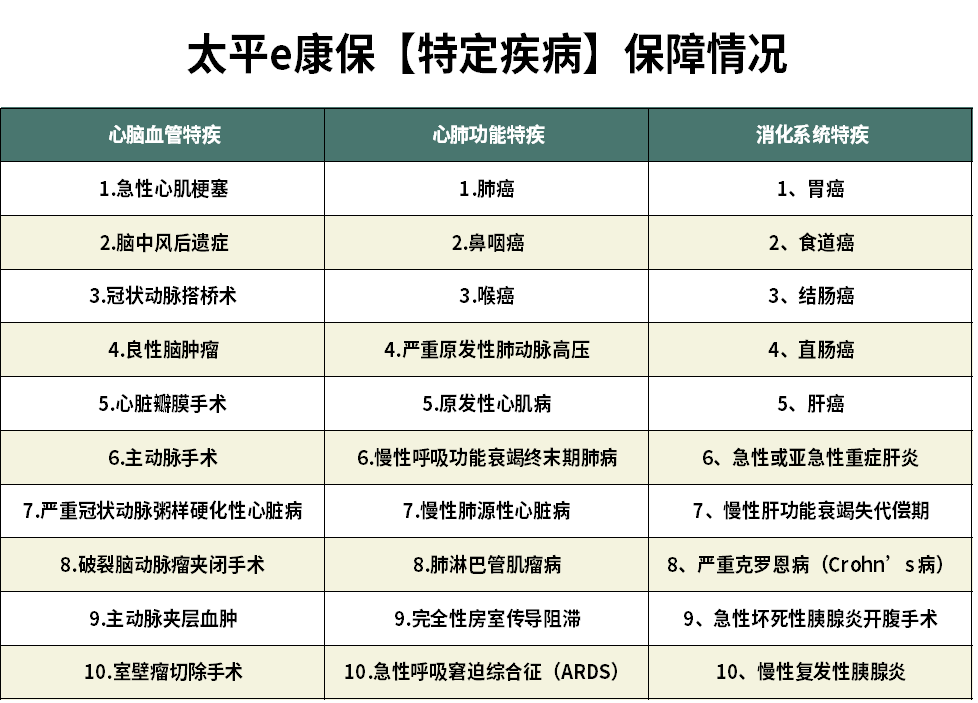 太平e康保【特定疾病】保障情况

| 心脑血管特疾 | 心肺功能特疾 | 消化系统特疾 |
|---|---|---|
| 1.急性心肌梗塞 | 1.肺癌 | 1、胃癌 |
| 2.脑中风后遗症 | 2.鼻咽癌 | 2、食道癌 |
| 3.冠状动脉搭桥术 | 3.喉癌 | 3、结肠癌 |
| 4.良性脑肿瘤 | 4.严重原发性肺动脉高压 | 4、直肠癌 |
| 5.心脏瓣膜手术 | 5.原发性心肌病 | 5、肝癌 |
| 6.主动脉手术 | 6.慢性呼吸功能衰竭终末期肺病 | 6、急性或亚急性重症肝炎 |
| 7.严重冠状动脉粥样硬化性心脏病 | 7.慢性肺源性心脏病 | 7、慢性肝功能衰竭失代偿期 |
| 8.破裂脑动脉瘤夹闭手术 | 8.肺淋巴管肌瘤病 | 8、严重克罗恩病（Crohn’s病） |
| 9.主动脉夹层血肿 | 9.完全性房室传导阻滞 | 9、急性坏死性胰腺炎开腹手术 |
| 10.室壁瘤切除手术 | 10.急性呼吸窘迫综合征（ARDS） | 10、慢性复发性胰腺炎 |